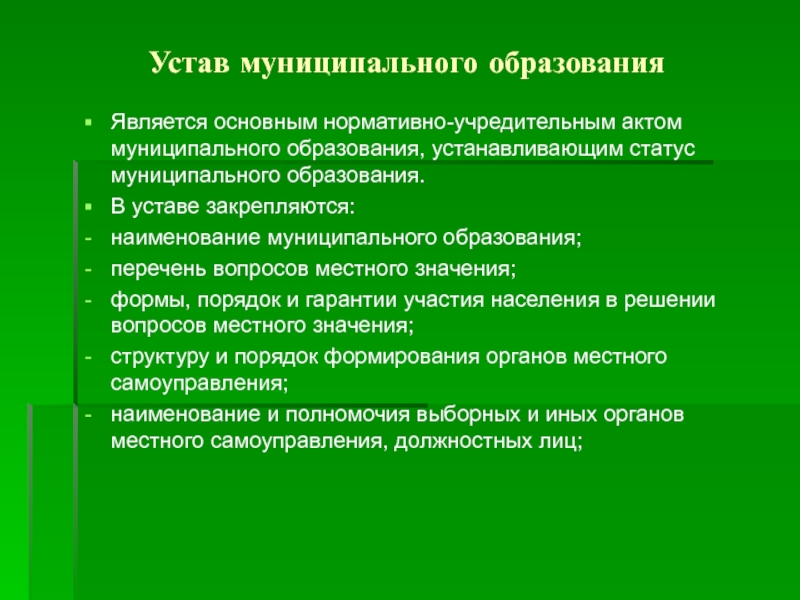 Устав муниципального образования

▪ Является основным нормативно-учредительным актом муниципального образования, устанавливающим статус муниципального образования.

▪ В уставе закрепляются:

- наименование муниципального образования;

- перечень вопросов местного значения;

- формы, порядок и гарантии участия населения в решении вопросов местного значения;

- структуру и порядок формирования органов местного самоуправления;

- наименование и полномочия выборных и иных органов местного самоуправления, должностных лиц;